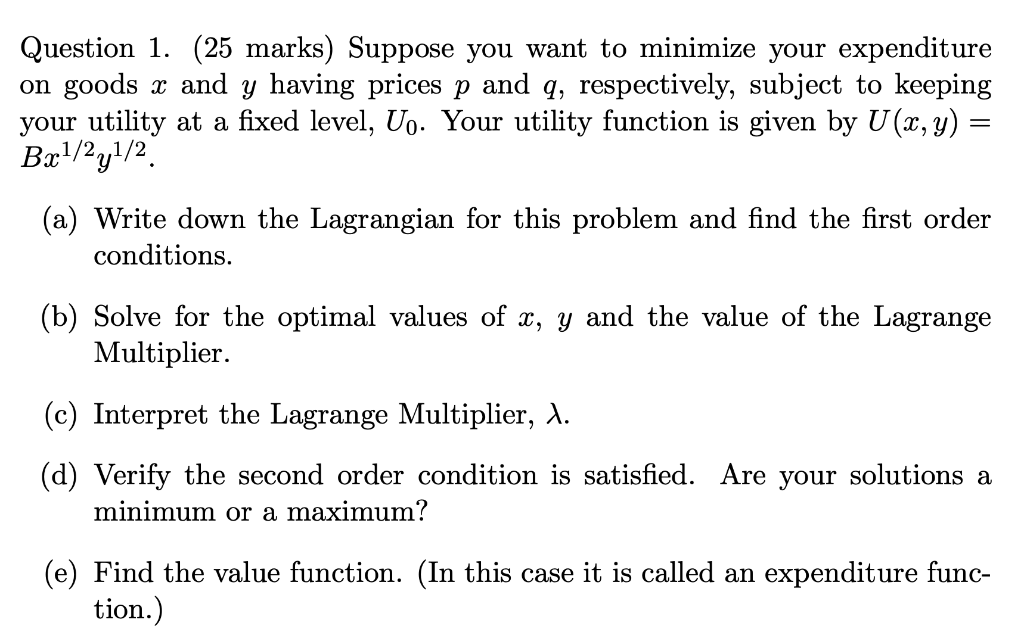 Question 1. (25 marks) Suppose you want to minimize your expenditure on goods $x$ and $y$ having prices $p$ and $q$, respectively, subject to keeping your utility at a fixed level, $U_0$. Your utility function is given by $U(x, y) = Bx^{1/2}y^{1/2}$.

(a) Write down the Lagrangian for this problem and find the first order conditions.

(b) Solve for the optimal values of $x$, $y$ and the value of the Lagrange Multiplier.

(c) Interpret the Lagrange Multiplier, $\lambda$.

(d) Verify the second order condition is satisfied. Are your solutions a minimum or a maximum?

(e) Find the value function. (In this case it is called an expenditure function.)